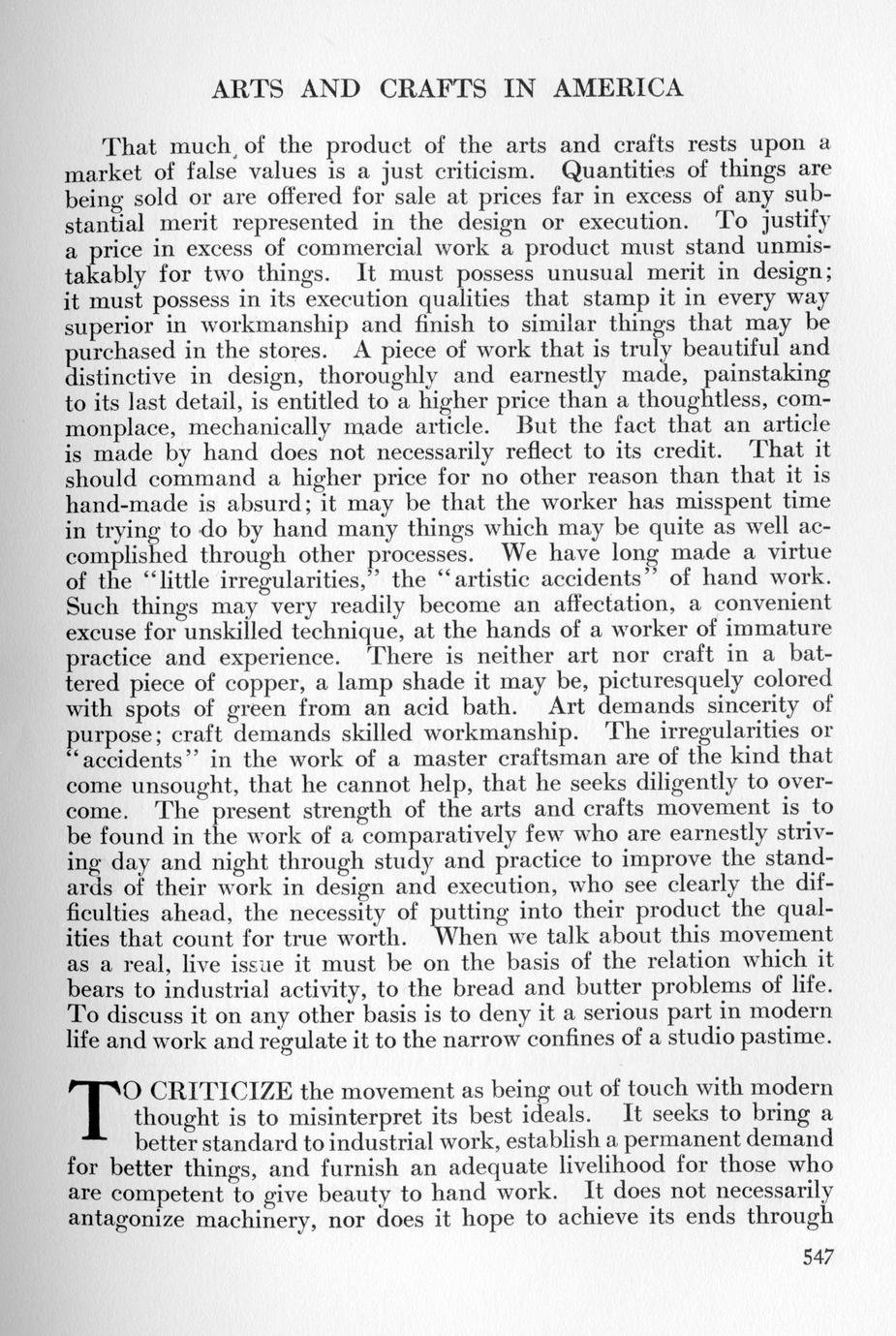 ARTS AND CRAFTS IN AMERICA

That much of the product of the arts and crafts rests upon a market of false values is a just criticism. Quantities of things are being sold or are offered for sale at prices far in excess of any substantial merit represented in the design or execution. To justify a price in excess of commercial work a product must stand unmistakably for two things. It must possess unusual merit in design; it must possess in its execution qualities that stamp it in every way superior in workmanship and finish to similar things that may be purchased in the stores. A piece of work that is truly beautiful and distinctive in design, thoroughly and earnestly made, painstaking to its last detail, is entitled to a higher price than a thoughtless, commonplace, mechanically made article. But the fact that an article is made by hand does not necessarily reflect to its credit. That it should command a higher price for no other reason than that it is hand-made is absurd; it may be that the worker has misspent time in trying to do by hand many things which may be quite as well accomplished through other processes. We have long made a virtue of the "little irregularities," the "artistic accidents" of hand work. Such things may very readily become an affectation, a convenient excuse for unskilled technique, at the hands of a worker of immature practice and experience. There is neither art nor craft in a battered piece of copper, a lamp shade it may be, picturesquely colored with spots of green from an acid bath. Art demands sincerity of purpose; craft demands skilled workmanship. The irregularities or "accidents" in the work of a master craftsman are of the kind that come unsought, that he cannot help, that he seeks diligently to overcome. The present strength of the arts and crafts movement is to be found in the work of a comparatively few who are earnestly striving day and night through study and practice to improve the standards of their work in design and execution, who see clearly the difficulties ahead, the necessity of putting into their product the qualities that count for true worth. When we talk about this movement as a real, live issue it must be on the basis of the relation which it bears to industrial activity, to the bread and butter problems of life. To discuss it on any other basis is to deny it a serious part in modern life and work and regulate it to the narrow confines of a studio pastime.

TO CRITICIZE the movement as being out of touch with modern thought is to misinterpret its best ideals. It seeks to bring a better standard to industrial work, establish a permanent demand for better things, and furnish an adequate livelihood for those who are competent to give beauty to hand work. It does not necessarily antagonize machinery, nor does it hope to achieve its ends through

547